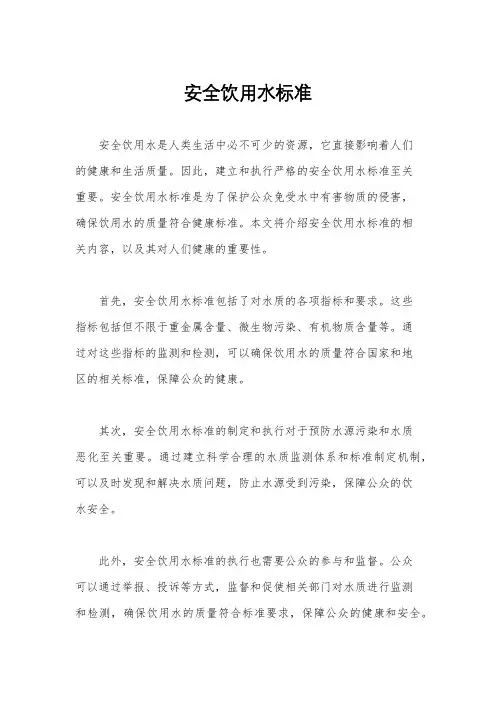 安全饮用水标准

安全饮用水是人类生活中必不可少的资源，它直接影响着人们的健康和生活质量。因此，建立和执行严格的安全饮用水标准至关重要。安全饮用水标准是为了保护公众免受水中有害物质的侵害，确保饮用水的质量符合健康标准。本文将介绍安全饮用水标准的相关内容，以及其对人们健康的重要性。

首先，安全饮用水标准包括了对水质的各项指标和要求。这些指标包括但不限于重金属含量、微生物污染、有机物质含量等。通过对这些指标的监测和检测，可以确保饮用水的质量符合国家和地区的相关标准，保障公众的健康。

其次，安全饮用水标准的制定和执行对于预防水源污染和水质恶化至关重要。通过建立科学合理的水质监测体系和标准制定机制，可以及时发现和解决水质问题，防止水源受到污染，保障公众的饮水安全。

此外，安全饮用水标准的执行也需要公众的参与和监督。公众可以通过举报、投诉等方式，监督和促使相关部门对水质进行监测和检测，确保饮用水的质量符合标准要求，保障公众的健康和安全。